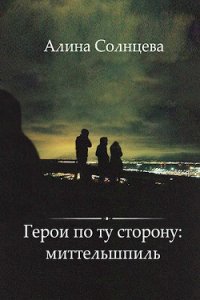 Алина Солнцева

Герои по ту сторону: миттельшпиль